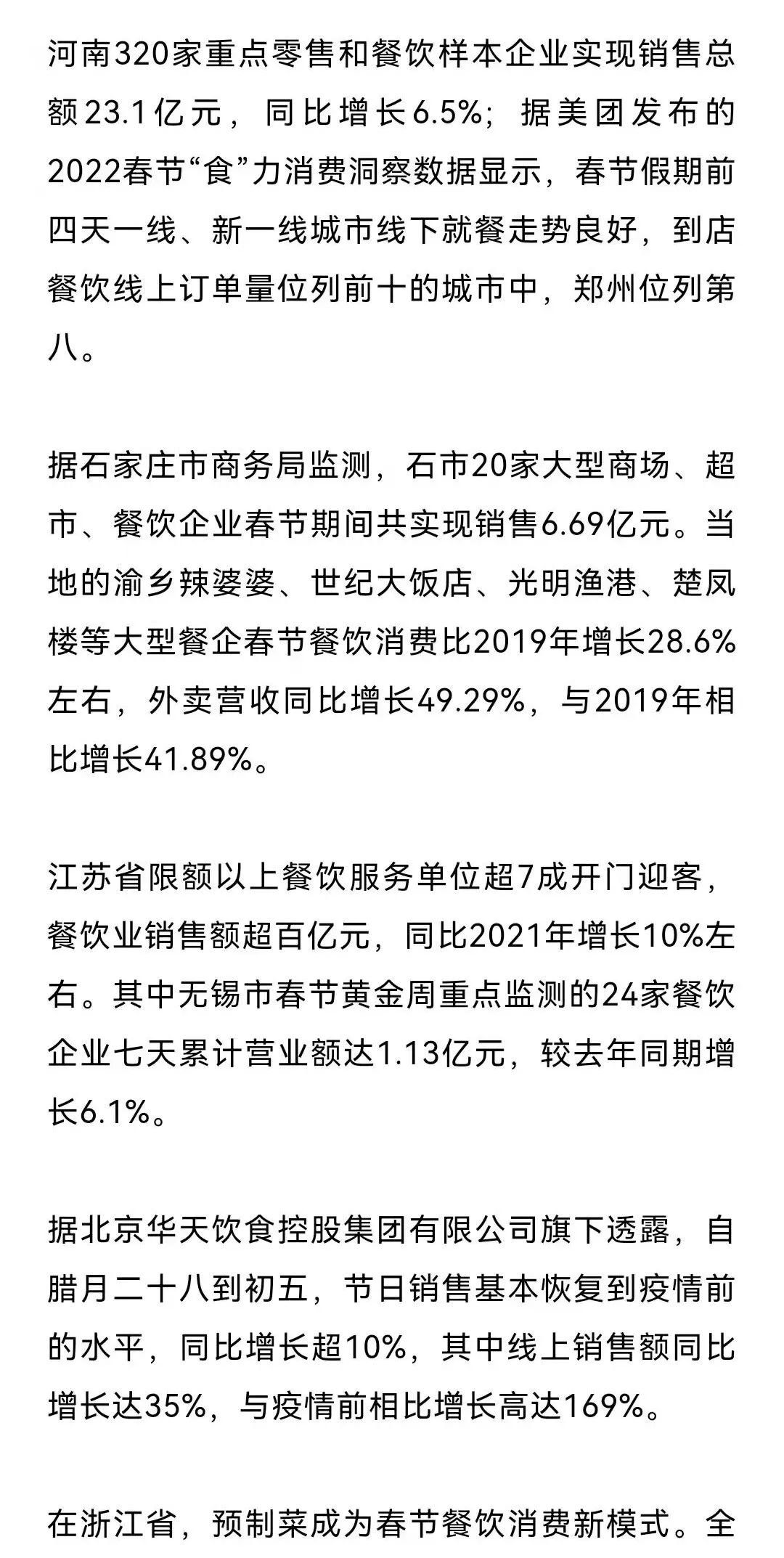 河南320家重点零售和餐饮样本企业实现销售总额23.1亿元，同比增长6.5%；据美团发布的2022春节“食”力消费洞察数据显示，春节假期前四天一线、新一线城市线下就餐走势良好，到店餐饮线上订单量位列前十的城市中，郑州位列第八。

据石家庄市商务局监测，石市20家大型商场、超市、餐饮企业春节期间共实现销售6.69亿元。当地的渝乡辣婆婆、世纪大饭店、光明渔港、楚凤楼等大型餐企春节餐饮消费比2019年增长28.6%左右，外卖营收同比增长49.29%，与2019年相比增长41.89%。

江苏省限额以上餐饮服务单位超7成开门迎客，餐饮业销售额超百亿元，同比2021年增长10%左右。其中无锡市春节黄金周重点监测的24家餐饮企业七天累计营业额达1.13亿元，较去年同期增长6.1%。

据北京华天饮食控股集团有限公司旗下透露，自腊月二十八到初五，节日销售基本恢复到疫情前的水平，同比增长超10%，其中线上销售额同比增长达35%，与疫情前相比增长高达169%。

在浙江省，预制菜成为春节餐饮消费新模式。全